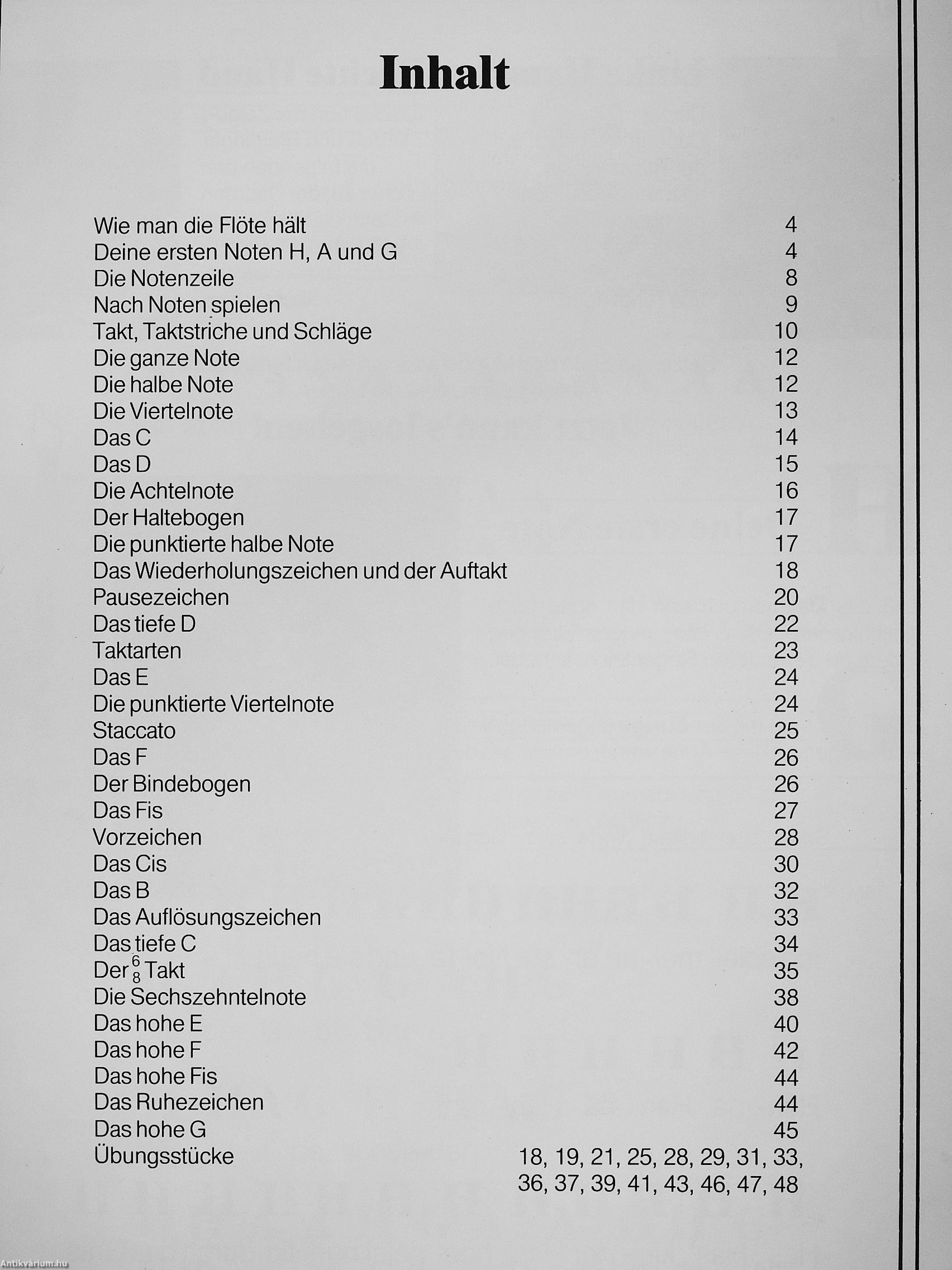 Inhalt

Wie man die Flöte hält 4
Deine ersten Noten H, A und G 4
Die Notenzeile 8
Nach Noten spielen 9
Takt, Taktstriche und Schläge 10
Die ganze Note 12
Die halbe Note 12
Die Viertelnote 13
Das C 14
Das D 15
Die Achtelnote 16
Der Haltebogen 17
Die punktierte halbe Note 17
Das Wiederholungszeichen und der Auftakt 18
Pausezeichen 20
Das tiefe D 22
Taktarten 23
Das E 24
Die punktierte Viertelnote 24
Staccato 25
Das F 26
Der Bindebogen 26
Das Fis 27
Vorzeichen 28
Das Cis 30
Das B 32
Das Auflösungszeichen 33
Das tiefe C 34
Der $\frac{6}{8}$ Takt 35
Die Sechszehntelnote 38
Das hohe E 40
Das hohe F 42
Das hohe Fis 44
Das Ruhezeichen 44
Das hohe G 45
Übungsstücke 18, 19, 21, 25, 28, 29, 31, 33, 36, 37, 39, 41, 43, 46, 47, 48

Antikvárium.hu